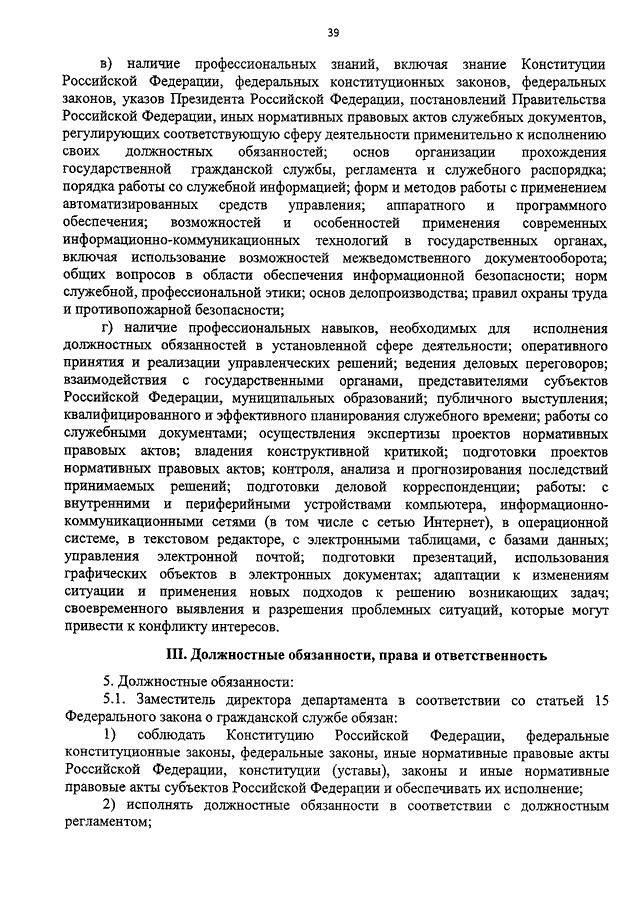 39

в) наличие профессиональных знаний, включая знание Конституции Российской Федерации, федеральных конституционных законов, федеральных законов, указов Президента Российской Федерации, постановлений Правительства Российской Федерации, иных нормативных правовых актов служебных документов, регулирующих соответствующую сферу деятельности применительно к исполнению своих должностных обязанностей; основ организации прохождения государственной гражданской службы, регламента и служебного распорядка; порядка работы со служебной информацией; форм и методов работы с применением автоматизированных средств управления; аппаратного и программного обеспечения; возможностей и особенностей применения современных информационно-коммуникационных технологий в государственных органах, включая использование возможностей межведомственного документооборота; общих вопросов в области обеспечения информационной безопасности; норм служебной, профессиональной этики; основ делопроизводства; правил охраны труда и противопожарной безопасности;

г) наличие профессиональных навыков, необходимых для исполнения должностных обязанностей в установленной сфере деятельности; оперативного принятия и реализации управленческих решений; ведения деловых переговоров; взаимодействия с государственными органами, представителями субъектов Российской Федерации, муниципальных образований; публичного выступления; квалифицированного и эффективного планирования служебного времени; работы со служебными документами; осуществления экспертизы проектов нормативных правовых актов; владения конструктивной критикой; подготовки проектов нормативных правовых актов; контроля, анализа и прогнозирования последствий принимаемых решений; подготовки деловой корреспонденции; работы: с внутренними и периферийными устройствами компьютера, информационно-коммуникационными сетями (в том числе с сетью Интернет), в операционной системе, в текстовом редакторе, с электронными таблицами, с базами данных; управления электронной почтой; подготовки презентаций, использования графических объектов в электронных документах; адаптации к изменениям ситуации и применения новых подходов к решению возникающих задач; своевременного выявления и разрешения проблемных ситуаций, которые могут привести к конфликту интересов.

III. Должностные обязанности, права и ответственность

5. Должностные обязанности:

5.1. Заместитель директора департамента в соответствии со статьей 15 Федерального закона о гражданской службе обязан:

1) соблюдать Конституцию Российской Федерации, федеральные конституционные законы, федеральные законы, иные нормативные правовые акты Российской Федерации, конституции (уставы), законы и иные нормативные правовые акты субъектов Российской Федерации и обеспечивать их исполнение;

2) исполнять должностные обязанности в соответствии с должностным регламентом;